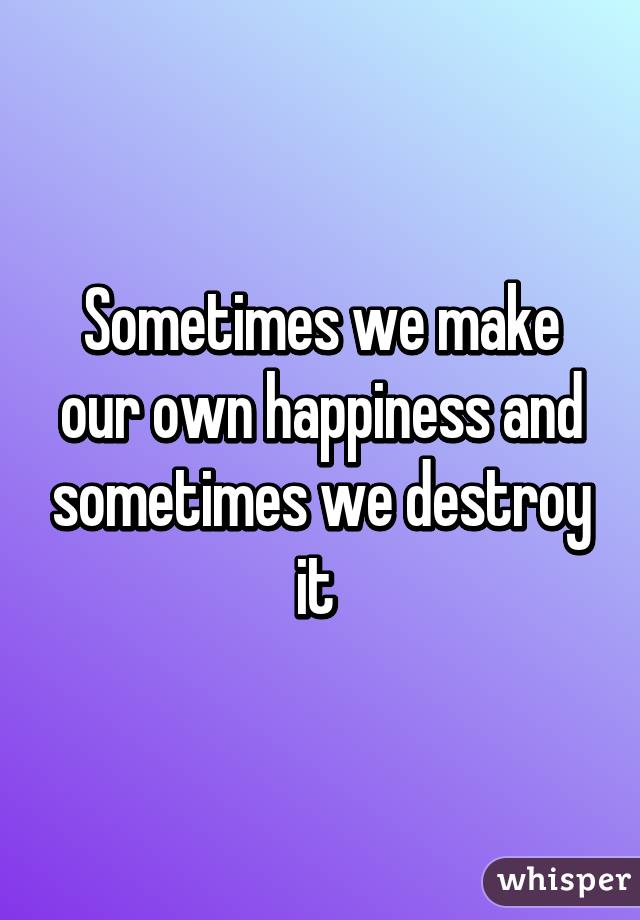 Sometimes we make our own happiness and sometimes we destroy it

whisper